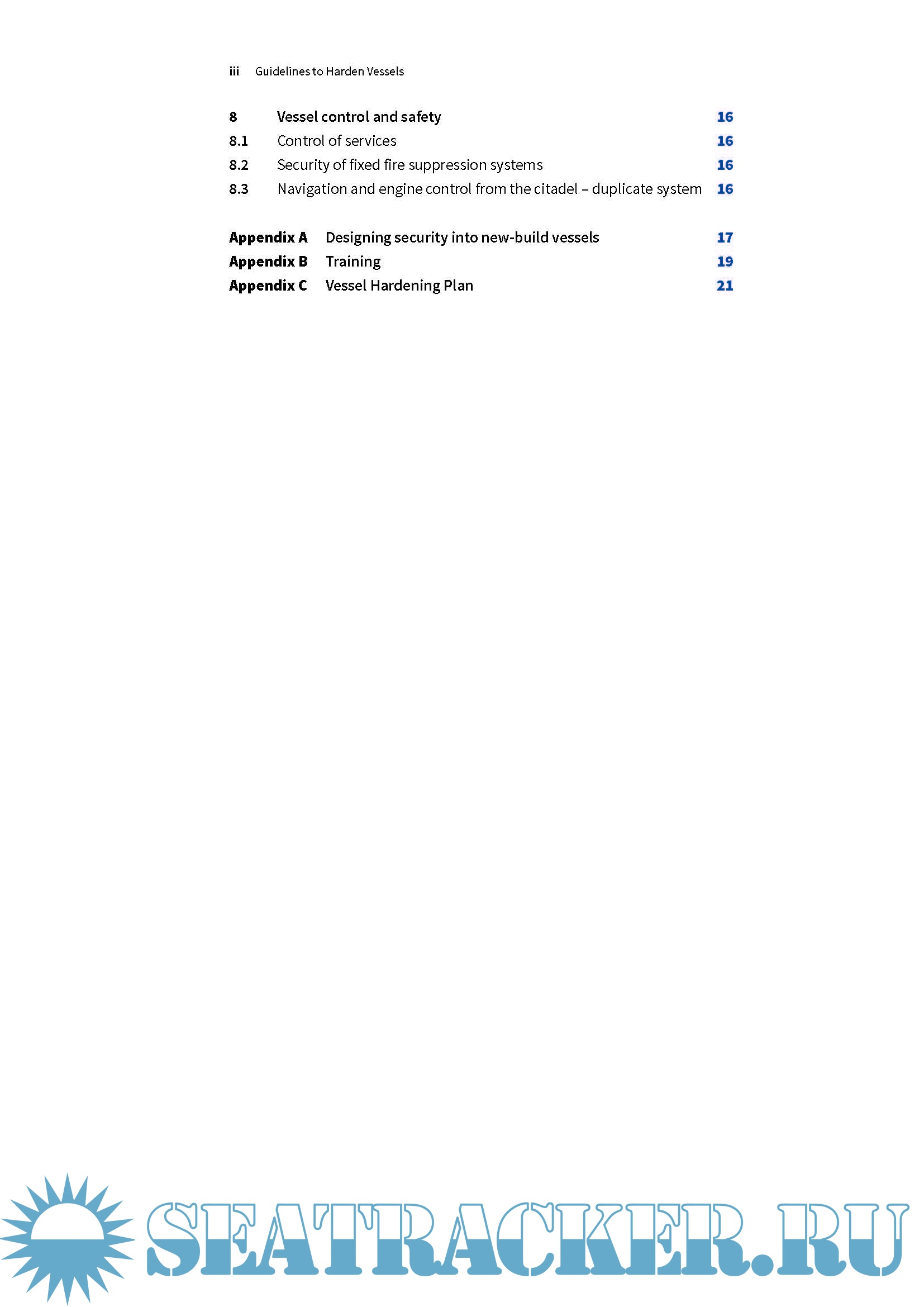 iii Guidelines to Harden Vessels

8 Vessel control and safety 16
8.1 Control of services 16
8.2 Security of fixed fire suppression systems 16
8.3 Navigation and engine control from the citadel – duplicate system 16

Appendix A Designing security into new-build vessels 17
Appendix B Training 19
Appendix C Vessel Hardening Plan 21

SEATRACKER.RU